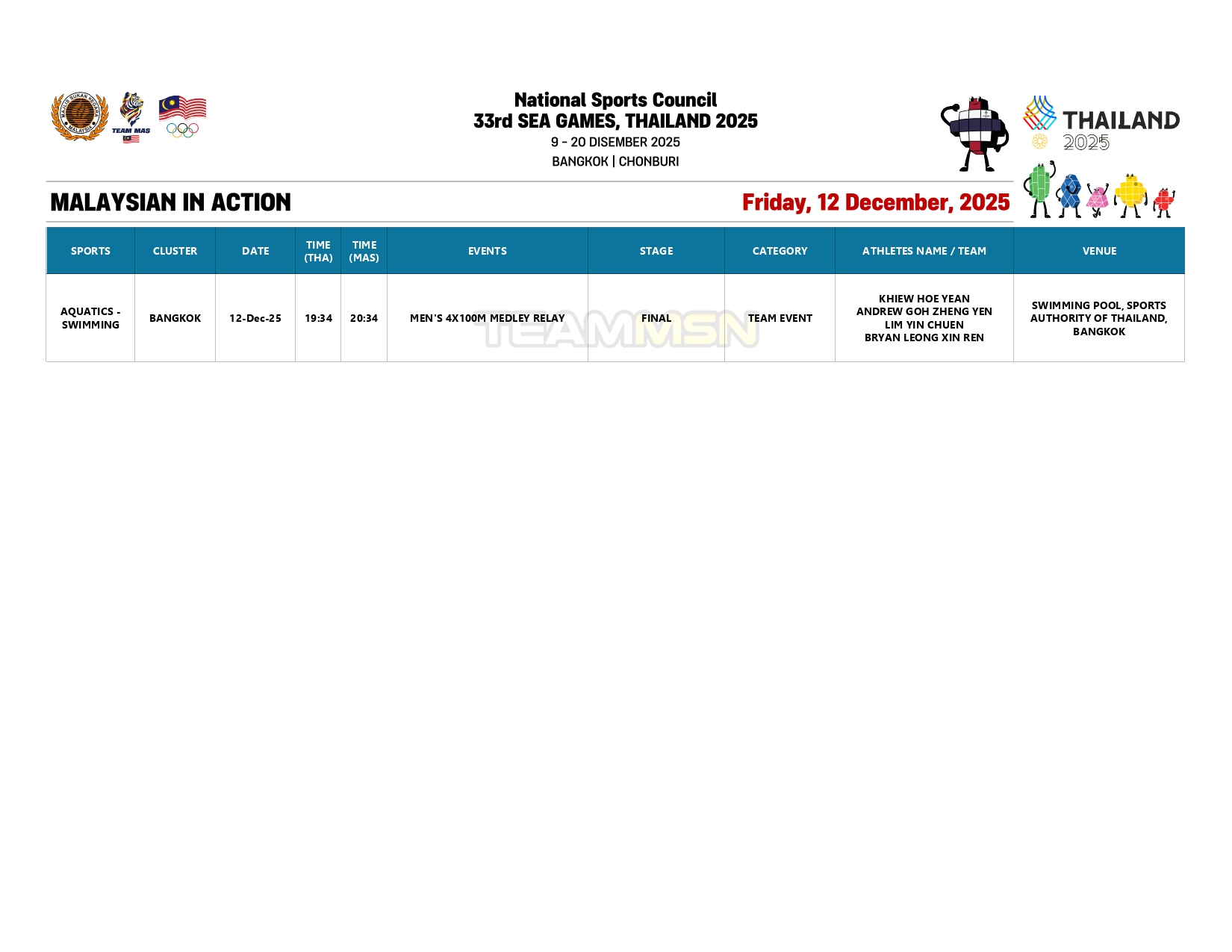 TEAM MAS

National Sports Council
33rd SEA GAMES, THAILAND 2025
9 - 20 DISEMBER 2025
BANGKOK | CHONBURI

THAILAND
2025

MALAYSIAN IN ACTION

Friday, 12 December, 2025

| SPORTS | CLUSTER | DATE | TIME (THA) | TIME (MAS) | EVENTS | STAGE | CATEGORY | ATHLETES NAME / TEAM | VENUE |
|---|---|---|---|---|---|---|---|---|---|
| AQUATICS - SWIMMING | BANGKOK | 12-Dec-25 | 19:34 | 20:34 | MEN'S 4X100M MEDLEY RELAY | FINAL | TEAM EVENT | KHIEW HOE YEAN ANDREW GOH ZHENG YEN LIM YIN CHUEN BRYAN LEONG XIN REN | SWIMMING POOL, SPORTS AUTHORITY OF THAILAND, BANGKOK |

TEAMMSN